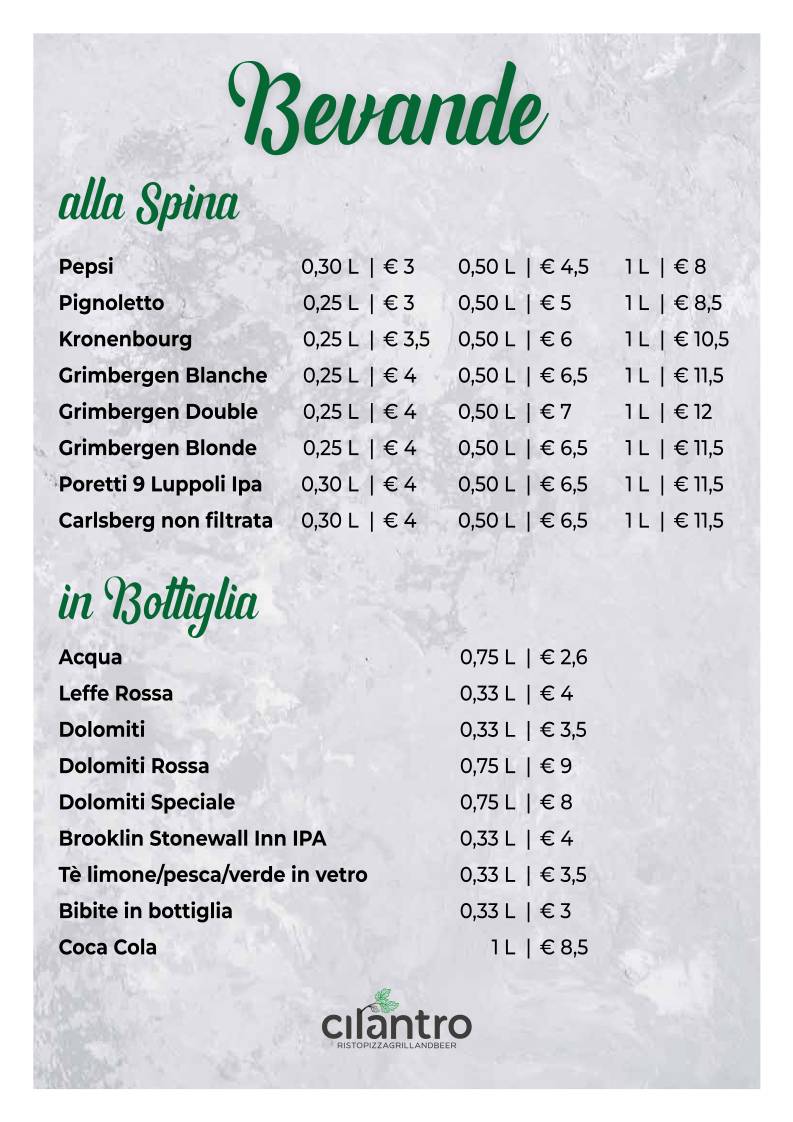 Bevande

alla Spina

| | | | |
|---|---|---|---|
| Pepsi | 0,30 L \| € 3 | 0,50 L \| € 4,5 | 1 L \| € 8 |
| Pignoletto | 0,25 L \| € 3 | 0,50 L \| € 5 | 1 L \| € 8,5 |
| Kronenbourg | 0,25 L \| € 3,5 | 0,50 L \| € 6 | 1 L \| € 10,5 |
| Grimbergen Blanche | 0,25 L \| € 4 | 0,50 L \| € 6,5 | 1 L \| € 11,5 |
| Grimbergen Double | 0,25 L \| € 4 | 0,50 L \| € 7 | 1 L \| € 12 |
| Grimbergen Blonde | 0,25 L \| € 4 | 0,50 L \| € 6,5 | 1 L \| € 11,5 |
| Poretti 9 Luppoli Ipa | 0,30 L \| € 4 | 0,50 L \| € 6,5 | 1 L \| € 11,5 |
| Carlsberg non filtrata | 0,30 L \| € 4 | 0,50 L \| € 6,5 | 1 L \| € 11,5 |

in Bottiglia

| | |
|---|---|
| Acqua | 0,75 L \| € 2,6 |
| Leffe Rossa | 0,33 L \| € 4 |
| Dolomiti | 0,33 L \| € 3,5 |
| Dolomiti Rossa | 0,75 L \| € 9 |
| Dolomiti Speciale | 0,75 L \| € 8 |
| Brooklin Stonewall Inn IPA | 0,33 L \| € 4 |
| Tè limone/pesca/verde in vetro | 0,33 L \| € 3,5 |
| Bibite in bottiglia | 0,33 L \| € 3 |
| Coca Cola | 1 L \| € 8,5 |

cilantro
RISTOPIZZAGRILLANDBEER